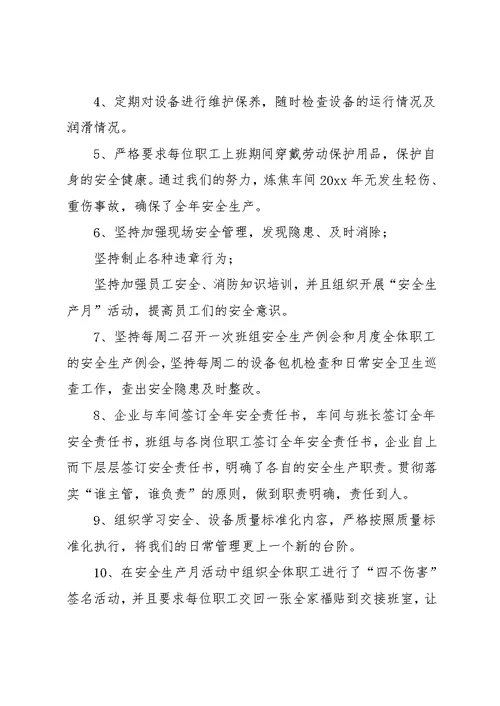 4、定期对设备进行维护保养，随时检查设备的运行情况及润滑情况。

5、严格要求每位职工上班期间穿戴劳动保护用品，保护自身的安全健康。通过我们的努力，炼焦车间 20xx 年无发生轻伤、重伤事故，确保了全年安全生产。

6、坚持加强现场安全管理，发现隐患、及时消除；

坚持制止各种违章行为；

坚持加强员工安全、消防知识培训，并且组织开展“安全生产月”活动，提高员工们的安全意识。

7、坚持每周二召开一次班组安全生产例会和月度全体职工的安全生产例会，坚持每周二的设备包机检查和日常安全卫生巡查工作，查出安全隐患及时整改。

8、企业与车间签订全年安全责任书，车间与班长签订全年安全责任书，班组与各岗位职工签订全年安全责任书，企业自上而下层层签订安全责任书，明确了各自的安全生产职责。贯彻落实“谁主管，谁负责”的原则，做到职责明确，责任到人。

9、组织学习安全、设备质量标准化内容，严格按照质量标准化执行，将我们的日常管理更上一个新的台阶。

10、在安全生产月活动中组织全体职工进行了“四不伤害”签名活动，并且要求每位职工交回一张全家福贴到交接班室，让